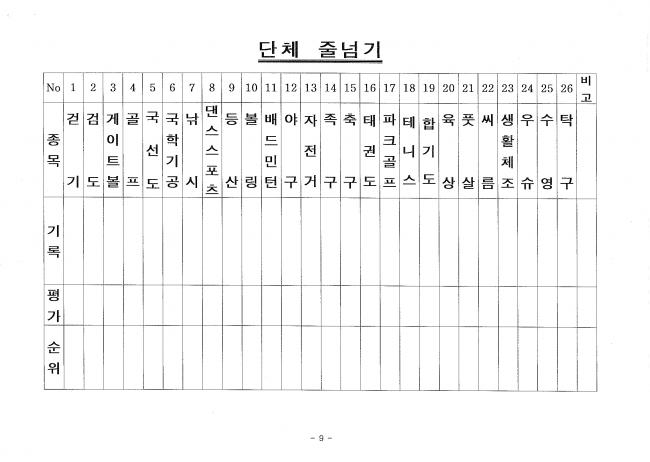 단체 줄넘기

| No | 1 | 2 | 3 | 4 | 5 | 6 | 7 | 8 | 9 | 10 | 11 | 12 | 13 | 14 | 15 | 16 | 17 | 18 | 19 | 20 | 21 | 22 | 23 | 24 | 25 | 26 | 비고 |
|---|---|---|---|---|---|---|---|---|---|---|---|---|---|---|---|---|---|---|---|---|---|---|---|---|---|---|---|
| 종목 | 걷기 | 검도 | 게이트볼 | 골프 | 국선도 | 국학기공 | 낚시 | 댄스스포츠 | 등산 | 볼링 | 배드민턴 | 야구 | 자전거 | 족구 | 축구 | 태권도 | 파크골프 | 테니스 | 합기도 | 육상 | 풋살 | 씨름 | 생활체조 | 우슈 | 수영 | 탁구 | |
| 기록 | | | | | | | | | | | | | | | | | | | | | | | | | | | |
| 평가 | | | | | | | | | | | | | | | | | | | | | | | | | | | |
| 순위 | | | | | | | | | | | | | | | | | | | | | | | | | | | |

- 9 -